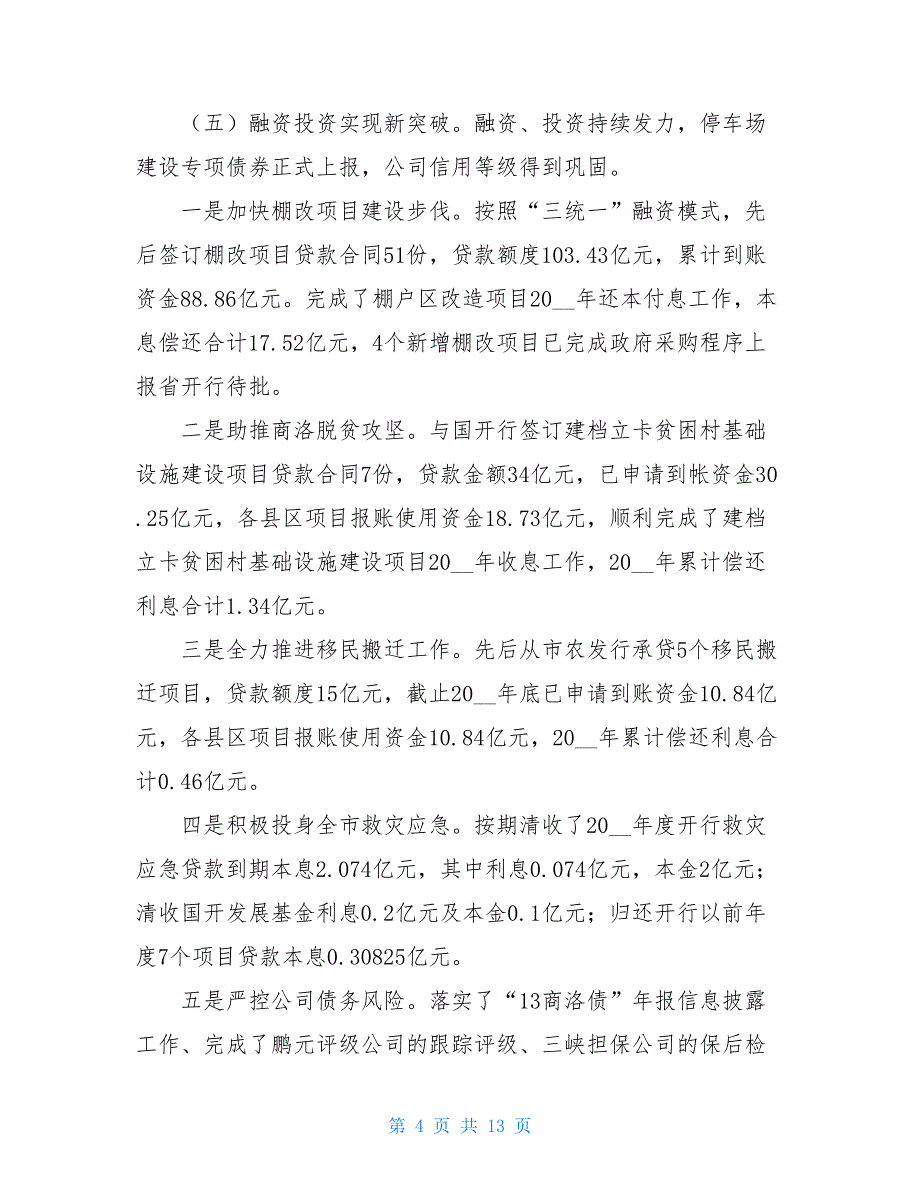 （五）融资投资实现新突破。融资、投资持续发力，停车场建设专项债券正式上报，公司信用等级得到巩固。

一是加快棚改项目建设步伐。按照“三统一”融资模式，先后签订棚改项目贷款合同51份，贷款额度103.43亿元，累计到账资金88.86亿元。完成了棚户区改造项目20__年还本付息工作，本息偿还合计17.52亿元，4个新增棚改项目已完成政府采购程序上报省开行待批。

二是助推商洛脱贫攻坚。与国开行签订建档立卡贫困村基础设施建设项目贷款合同7份，贷款金额34亿元，已申请到帐资金30.25亿元，各县区项目报账使用资金18.73亿元，顺利完成了建档立卡贫困村基础设施建设项目20__年收息工作，20__年累计偿还利息合计1.34亿元。

三是全力推进移民搬迁工作。先后从市农发行承贷5个移民搬迁项目，贷款额度15亿元，截止20__年底已申请到账资金10.84亿元，各县区项目报账使用资金10.84亿元，20__年累计偿还利息合计0.46亿元。

四是积极投身全市救灾应急。按期清收了20__年度开行救灾应急贷款到期本息2.074亿元，其中利息0.074亿元，本金2亿元；清收国开发展基金利息0.2亿元及本金0.1亿元；归还开行以前年度7个项目贷款本息0.30825亿元。

五是严控公司债务风险。落实了“13商洛债”年报信息披露工作、完成了鹏元评级公司的跟踪评级、三峡担保公司的保后检

第 4 页 共 13 页